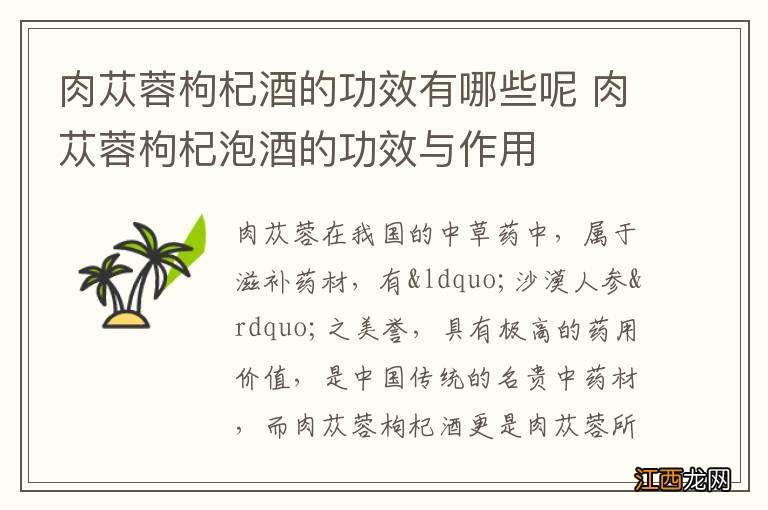 肉苁蓉枸杞酒的功效有哪些呢 肉苁蓉枸杞泡酒的功效与作用

肉苁蓉在我国的中草药中，属于滋补药材，有&ldquo;沙漠人参&rdquo;之美誉，具有极高的药用价值，是中国传统的名贵中药材，而肉苁蓉枸杞酒更是肉苁蓉所

江西龙网